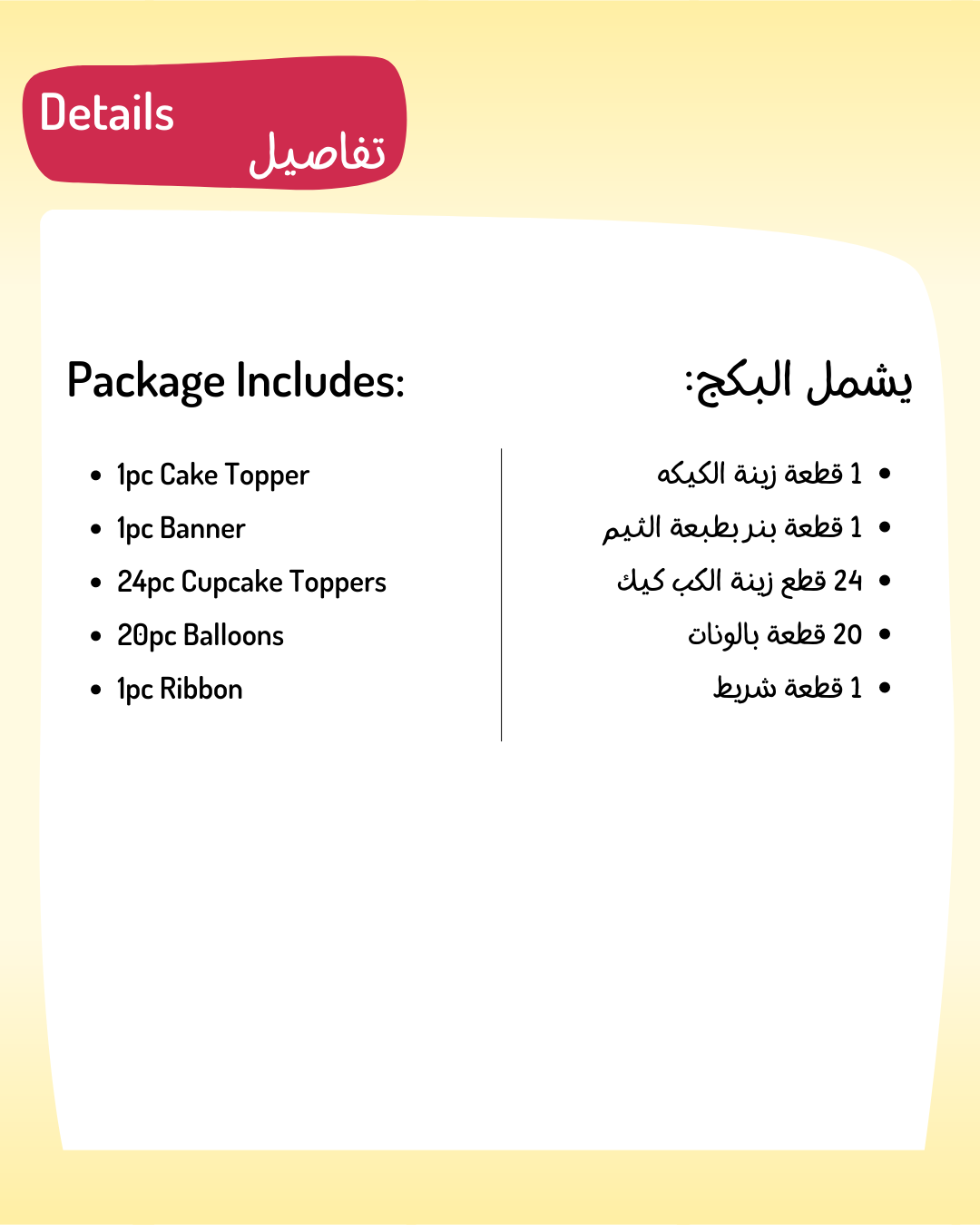 Details
تفاصيل

Package Includes:

- 1pc Cake Topper
- 1pc Banner
- 24pc Cupcake Toppers
- 20pc Balloons
- 1pc Ribbon

يشمل البكج:

- 1 قطعة زينة الكيكه
- 1 قطعة بنر بطبعة الثيم
- 24 قطع زينة الكب كيك
- 20 قطعة بالونات
- 1 قطعة شريط